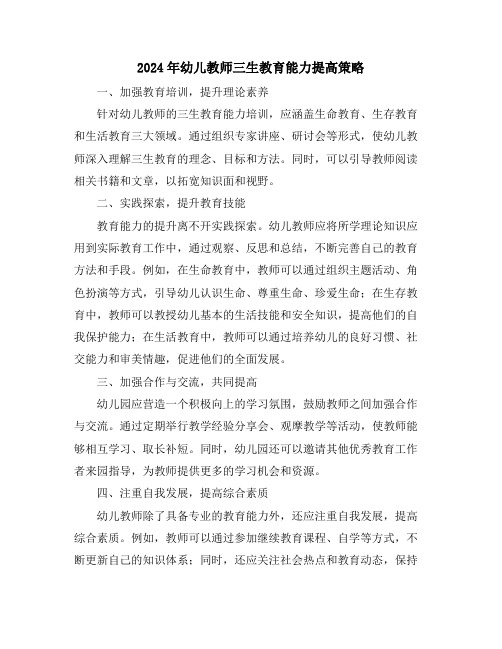 2024年幼儿教师三生教育能力提高策略

一、加强教育培训，提升理论素养

针对幼儿教师的三生教育能力培训，应涵盖生命教育、生存教育和生活教育三大领域。通过组织专家讲座、研讨会等形式，使幼儿教师深入理解三生教育的理念、目标和方法。同时，可以引导教师阅读相关书籍和文章，以拓宽知识面和视野。

二、实践探索，提升教育技能

教育能力的提升离不开实践探索。幼儿教师应将所学理论知识应用到实际教育工作中，通过观察、反思和总结，不断完善自己的教育方法和手段。例如，在生命教育中，教师可以通过组织主题活动、角色扮演等方式，引导幼儿认识生命、尊重生命、珍爱生命；在生存教育中，教师可以教授幼儿基本的生活技能和安全知识，提高他们的自我保护能力；在生活教育中，教师可以通过培养幼儿的良好习惯、社交能力和审美情趣，促进他们的全面发展。

三、加强合作与交流，共同提高

幼儿园应营造一个积极向上的学习氛围，鼓励教师之间加强合作与交流。通过定期举行教学经验分享会、观摩教学等活动，使教师能够相互学习、取长补短。同时，幼儿园还可以邀请其他优秀教育工作者来园指导，为教师提供更多的学习机会和资源。

四、注重自我发展，提高综合素质

幼儿教师除了具备专业的教育能力外，还应注重自我发展，提高综合素质。例如，教师可以通过参加继续教育课程、自学等方式，不断更新自己的知识体系；同时，还应关注社会热点和教育动态，保持